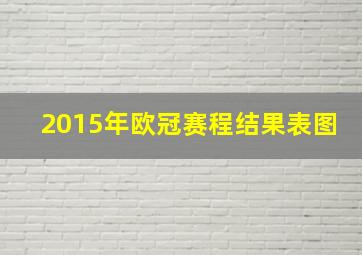 2015年欧冠赛程结果表图